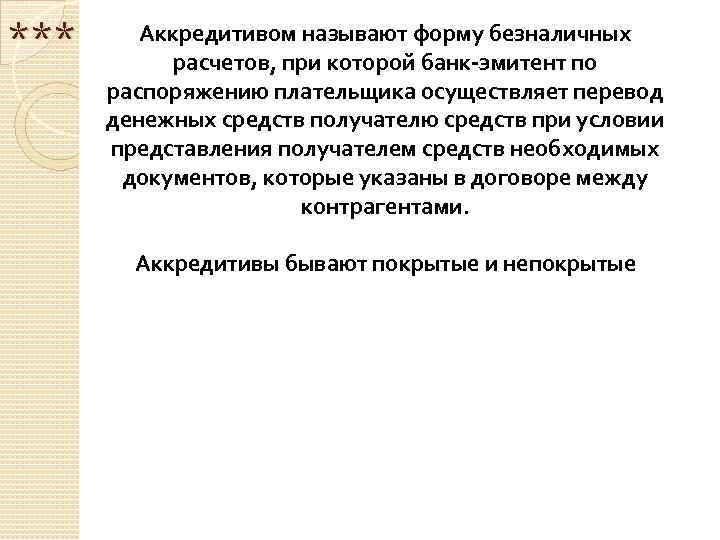 ***

Аккредитивом называют форму безналичных расчетов, при которой банк-эмитент по распоряжению плательщика осуществляет перевод денежных средств получателю средств при условии представления получателем средств необходимых документов, которые указаны в договоре между контрагентами.

Аккредитивы бывают покрытые и непокрытые